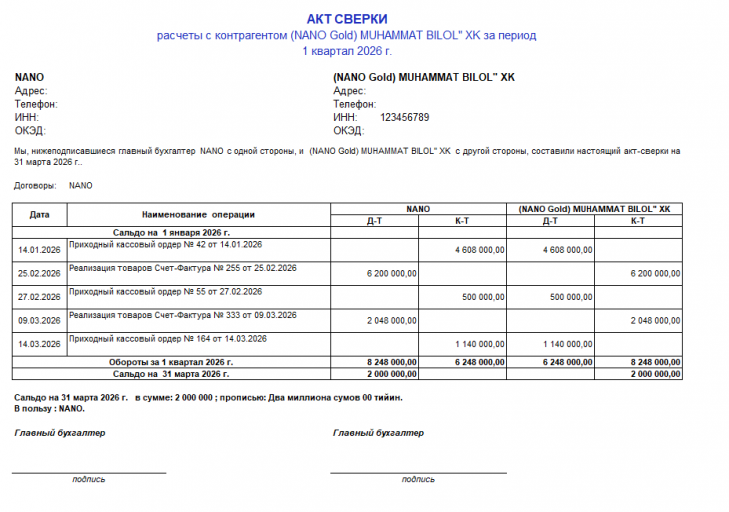 АКТ СВЕРКИ
расчеты с контрагентом (NANO Gold) MUHAMMAT BILOL" XK за период
1 квартал 2026 г.

NANO
Адрес:
Телефон:
ИНН:
ОКЭД:

(NANO Gold) MUHAMMAT BILOL" XK
Адрес:
Телефон:
ИНН: 123456789
ОКЭД:

Мы, нижеподписавшиеся главный бухгалтер NANO с одной стороны, и (NANO Gold) MUHAMMAT BILOL" XK с другой стороны, составили настоящий акт-сверки на 31 марта 2026 г..

Договоры: NANO

| Дата | Наименование операции | NANO Д-Т | NANO К-Т | (NANO Gold) MUHAMMAT BILOL" XK Д-Т | (NANO Gold) MUHAMMAT BILOL" XK К-Т |
|---|---|---|---|---|---|
| | Сальдо на 1 января 2026 г. | | | | |
| 14.01.2026 | Приходный кассовый ордер № 42 от 14.01.2026 | | 4 608 000,00 | 4 608 000,00 | |
| 25.02.2026 | Реализация товаров Счет-Фактура № 255 от 25.02.2026 | 6 200 000,00 | | | 6 200 000,00 |
| 27.02.2026 | Приходный кассовый ордер № 55 от 27.02.2026 | | 500 000,00 | 500 000,00 | |
| 09.03.2026 | Реализация товаров Счет-Фактура № 333 от 09.03.2026 | 2 048 000,00 | | | 2 048 000,00 |
| 14.03.2026 | Приходный кассовый ордер № 164 от 14.03.2026 | | 1 140 000,00 | 1 140 000,00 | |
| | Обороты за 1 квартал 2026 г. | 8 248 000,00 | 6 248 000,00 | 6 248 000,00 | 8 248 000,00 |
| | Сальдо на 31 марта 2026 г. | 2 000 000,00 | | | 2 000 000,00 |

Сальдо на 31 марта 2026 г. в сумме: 2 000 000 ; прописью: Два миллиона сумов 00 тийин.
В пользу : NANO.

Главный бухгалтер

подпись

Главный бухгалтер

подпись